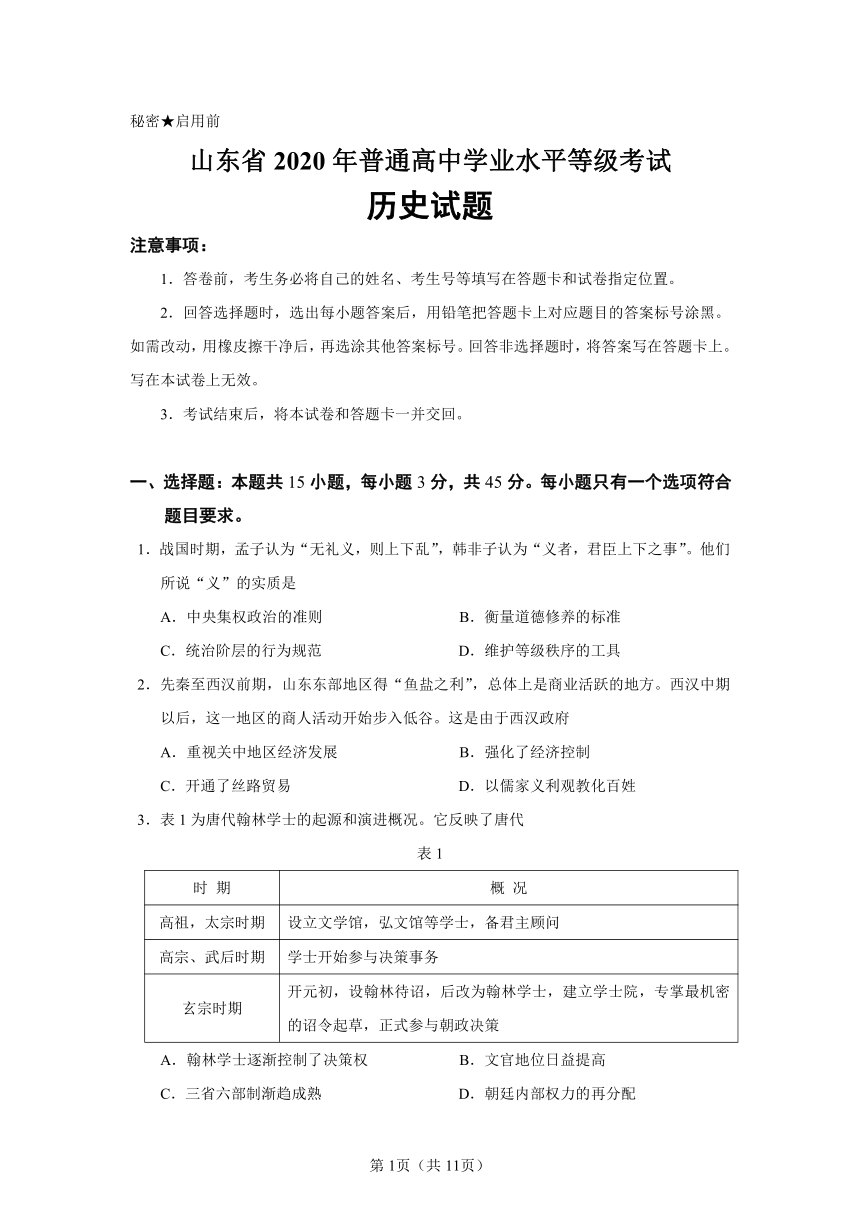 秘密★启用前

山东省 2020 年普通高中学业水平等级考试

历史试题

注意事项：

1．答卷前，考生务必将自己的姓名、考生号等填写在答题卡和试卷指定位置。

2．回答选择题时，选出每小题答案后，用铅笔把答题卡上对应题目的答案标号涂黑。如需改动，用橡皮擦干净后，再选涂其他答案标号。回答非选择题时，将答案写在答题卡上。写在本试卷上无效。

3．考试结束后，将本试卷和答题卡一并交回。

一、选择题：本题共 15 小题，每小题 3 分，共 45 分。每小题只有一个选项符合题目要求。

1．战国时期，孟子认为“无礼义，则上下乱”，韩非子认为“义者，君臣上下之事”。他们所说“义”的实质是

A．中央集权政治的准则　　B．衡量道德修养的标准

C．统治阶层的行为规范　　D．维护等级秩序的工具

2．先秦至西汉前期，山东东部地区得“鱼盐之利”，总体上是商业活跃的地方。西汉中期以后，这一地区的商人活动开始步入低谷。这是由于西汉政府

A．重视关中地区经济发展　　B．强化了经济控制

C．开通了丝路贸易　　D．以儒家义利观教化百姓

3．表 1 为唐代翰林学士的起源和演进概况。它反映了唐代

表 1

| 时 期 | 概 况 |
|---|---|
| 高祖，太宗时期 | 设立文学馆，弘文馆等学士，备君主顾问 |
| 高宗、武后时期 | 学士开始参与决策事务 |
| 玄宗时期 | 开元初，设翰林待诏，后改为翰林学士，建立学士院，专掌最机密的诏令起草，正式参与朝政决策 |

A．翰林学士逐渐控制了决策权　　B．文官地位日益提高

C．三省六部制渐趋成熟　　D．朝廷内部权力的再分配

第 1页（共 11页）